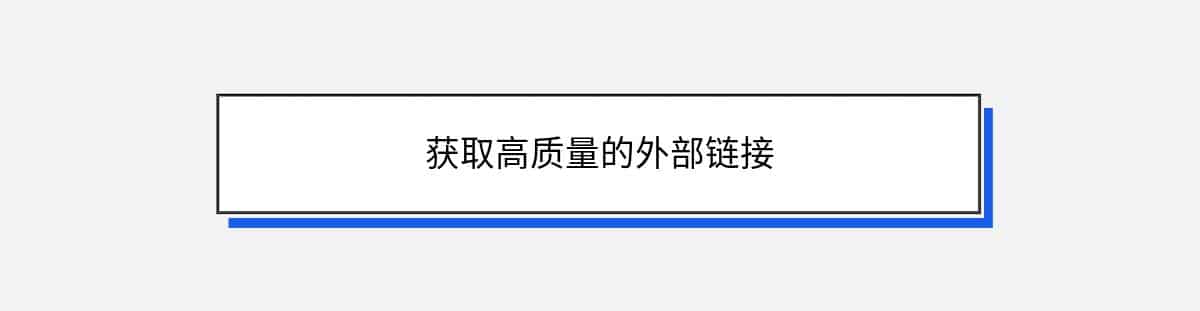 获取高质量的外部链接